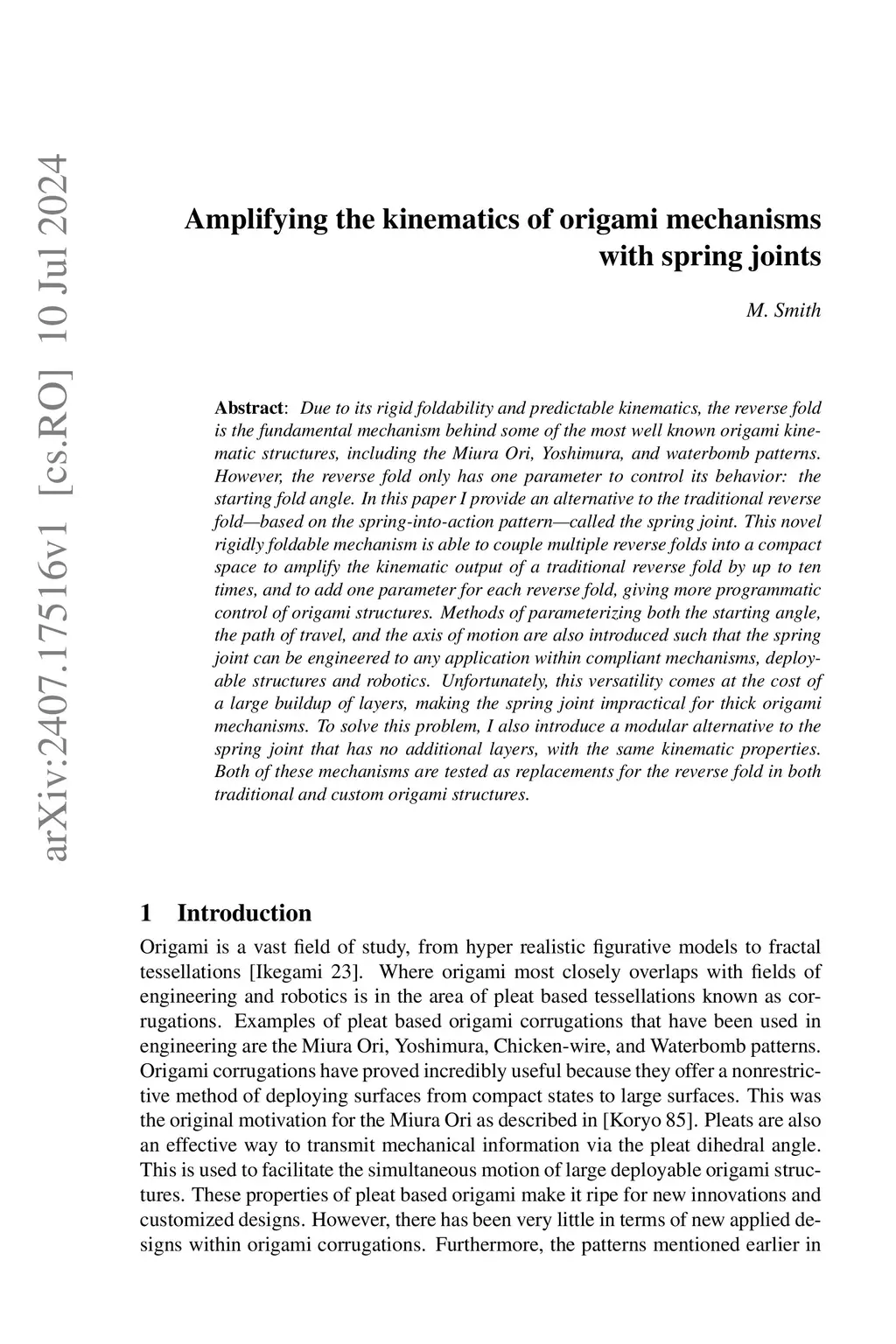 arXiv:2407.17516v1 [cs.RO] 10 Jul 2024

Amplifying the kinematics of origami mechanisms with spring joints

M. Smith

Abstract: Due to its rigid foldability and predictable kinematics, the reverse fold is the fundamental mechanism behind some of the most well known origami kinematic structures, including the Miura Ori, Yoshimura, and waterbomb patterns. However, the reverse fold only has one parameter to control its behavior: the starting fold angle. In this paper I provide an alternative to the traditional reverse fold—based on the spring-into-action pattern—called the spring joint. This novel rigidly foldable mechanism is able to couple multiple reverse folds into a compact space to amplify the kinematic output of a traditional reverse fold by up to ten times, and to add one parameter for each reverse fold, giving more programmatic control of origami structures. Methods of parameterizing both the starting angle, the path of travel, and the axis of motion are also introduced such that the spring joint can be engineered to any application within compliant mechanisms, deployable structures and robotics. Unfortunately, this versatility comes at the cost of a large buildup of layers, making the spring joint impractical for thick origami mechanisms. To solve this problem, I also introduce a modular alternative to the spring joint that has no additional layers, with the same kinematic properties. Both of these mechanisms are tested as replacements for the reverse fold in both traditional and custom origami structures.

1 Introduction

Origami is a vast field of study, from hyper realistic figurative models to fractal tessellations [Ikegami 23]. Where origami most closely overlaps with fields of engineering and robotics is in the area of pleat based tessellations known as corrugations. Examples of pleat based origami corrugations that have been used in engineering are the Miura Ori, Yoshimura, Chicken-wire, and Waterbomb patterns. Origami corrugations have proved incredibly useful because they offer a nonrestrictive method of deploying surfaces from compact states to large surfaces. This was the original motivation for the Miura Ori as described in [Koryo 85]. Pleats are also an effective way to transmit mechanical information via the pleat dihedral angle. This is used to facilitate the simultaneous motion of large deployable origami structures. These properties of pleat based origami make it ripe for new innovations and customized designs. However, there has been very little in terms of new applied designs within origami corrugations. Furthermore, the patterns mentioned earlier in